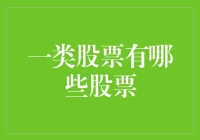 一类股票有哪些股票